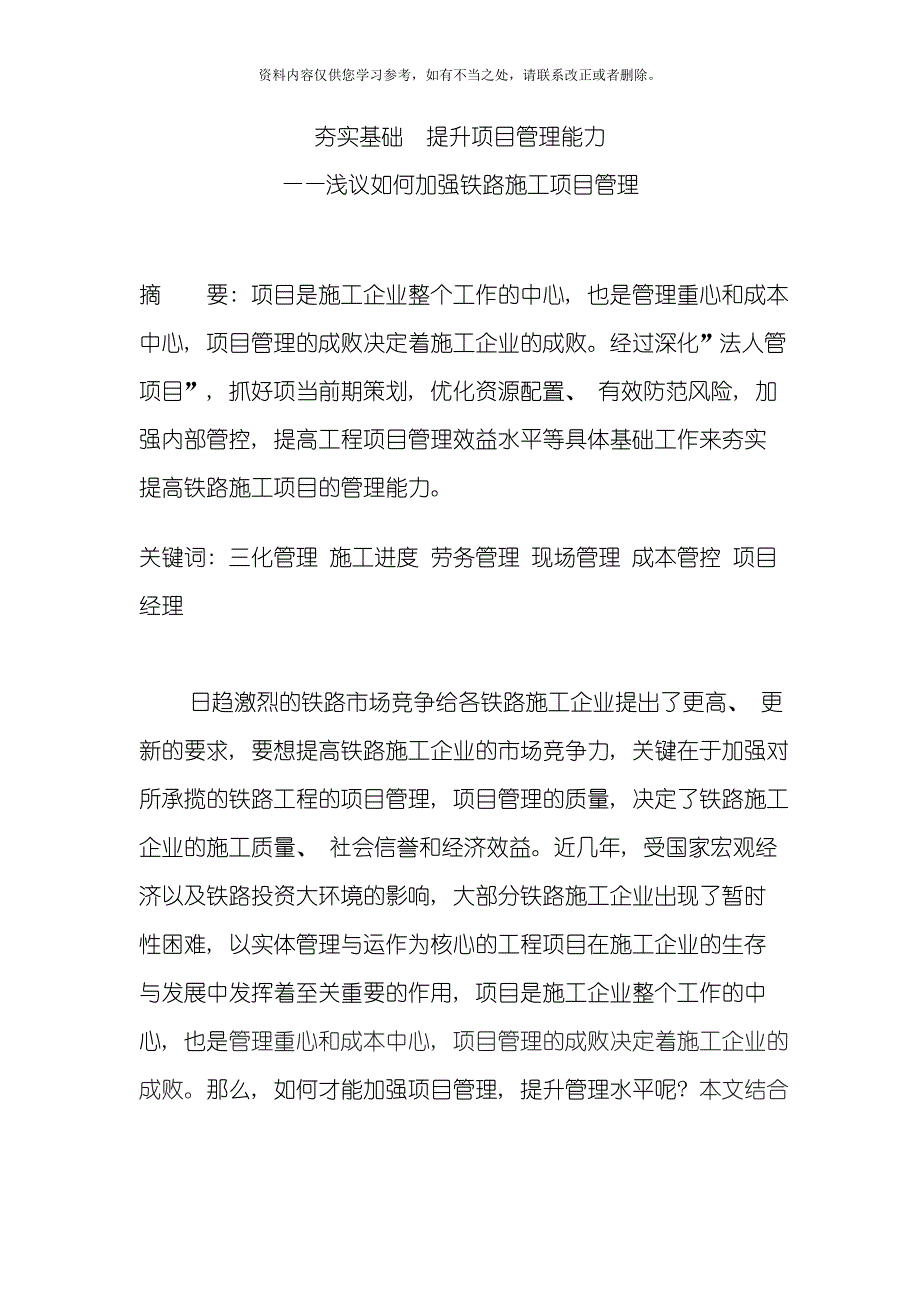 资料内容仅供您学习参考，如有不当之处，请联系改正或者删除。

夯实基础　提升项目管理能力

——浅议如何加强铁路施工项目管理

摘　　要：项目是施工企业整个工作的中心，也是管理重心和成本中心，项目管理的成败决定着施工企业的成败。经过深化”法人管项目”，抓好项当前期策划，优化资源配置、 有效防范风险，加强内部管控，提高工程项目管理效益水平等具体基础工作来夯实提高铁路施工项目的管理能力。

关键词：三化管理 施工进度 劳务管理 现场管理 成本管控 项目经理

日趋激烈的铁路市场竞争给各铁路施工企业提出了更高、 更新的要求，要想提高铁路施工企业的市场竞争力，关键在于加强对所承揽的铁路工程的项目管理，项目管理的质量，决定了铁路施工企业的施工质量、 社会信誉和经济效益。近几年，受国家宏观经济以及铁路投资大环境的影响，大部分铁路施工企业出现了暂时性困难，以实体管理与运作为核心的工程项目在施工企业的生存与发展中发挥着至关重要的作用，项目是施工企业整个工作的中心，也是管理重心和成本中心，项目管理的成败决定着施工企业的成败。那么，如何才能加强项目管理，提升管理水平呢？本文结合